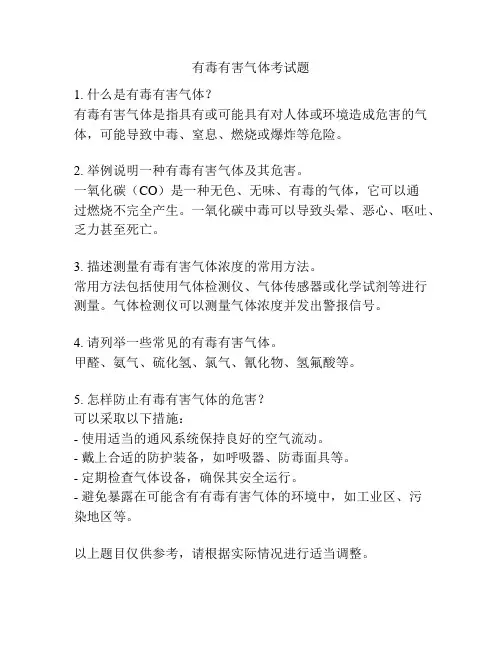 有毒有害气体考试题

1. 什么是有毒有害气体？
有毒有害气体是指具有或可能具有对人体或环境造成危害的气体，可能导致中毒、窒息、燃烧或爆炸等危险。

2. 举例说明一种有毒有害气体及其危害。
一氧化碳（CO）是一种无色、无味、有毒的气体，它可以通过燃烧不完全产生。一氧化碳中毒可以导致头晕、恶心、呕吐、乏力甚至死亡。

3. 描述测量有毒有害气体浓度的常用方法。
常用方法包括使用气体检测仪、气体传感器或化学试剂等进行测量。气体检测仪可以测量气体浓度并发出警报信号。

4. 请列举一些常见的有毒有害气体。
甲醛、氨气、硫化氢、氯气、氰化物、氢氟酸等。

5. 怎样防止有毒有害气体的危害？
可以采取以下措施：
- 使用适当的通风系统保持良好的空气流动。
- 戴上合适的防护装备，如呼吸器、防毒面具等。
- 定期检查气体设备，确保其安全运行。
- 避免暴露在可能含有有毒有害气体的环境中，如工业区、污染地区等。

以上题目仅供参考，请根据实际情况进行适当调整。